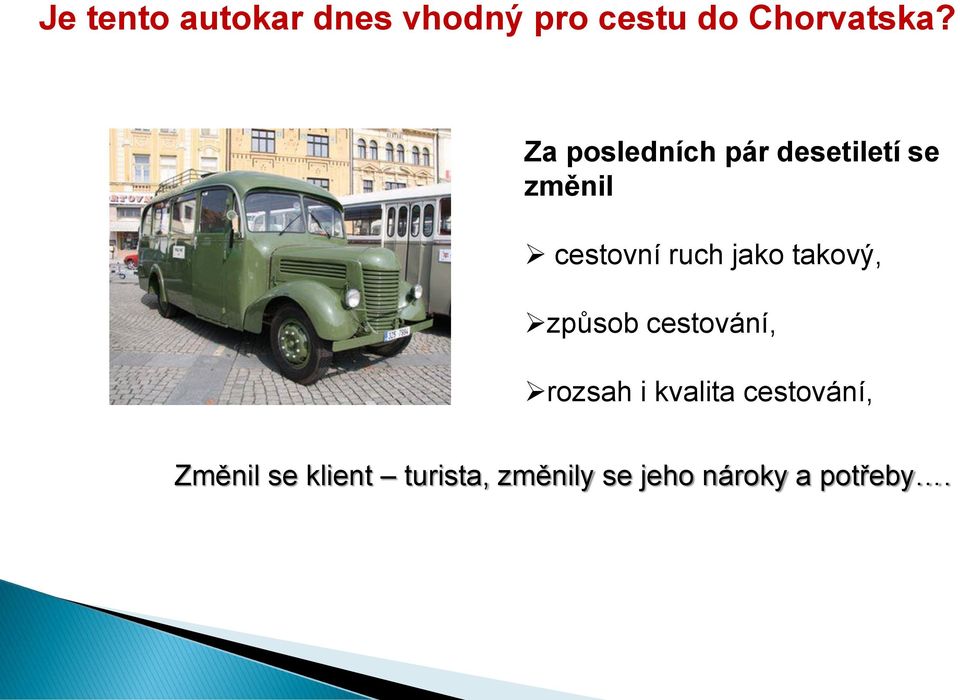 Je tento autokar dnes vhodný pro cestu do Chorvatska?

Za posledních pár desetiletí se změnil

➢ cestovní ruch jako takový,

➢způsob cestování,

➢rozsah i kvalita cestování,

Změnil se klient – turista, změnily se jeho nároky a potřeby….